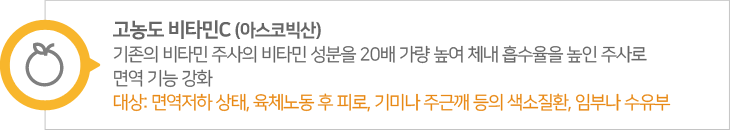 고농도 비타민C (아스코빅산)
기존의 비타민 주사의 비타민 성분을 20배 가량 높여 체내 흡수율을 높인 주사로 면역 기능 강화
대상: 면역저하 상태, 육체노동 후 피로, 기미나 주근깨 등의 색소질환, 임부나 수유부